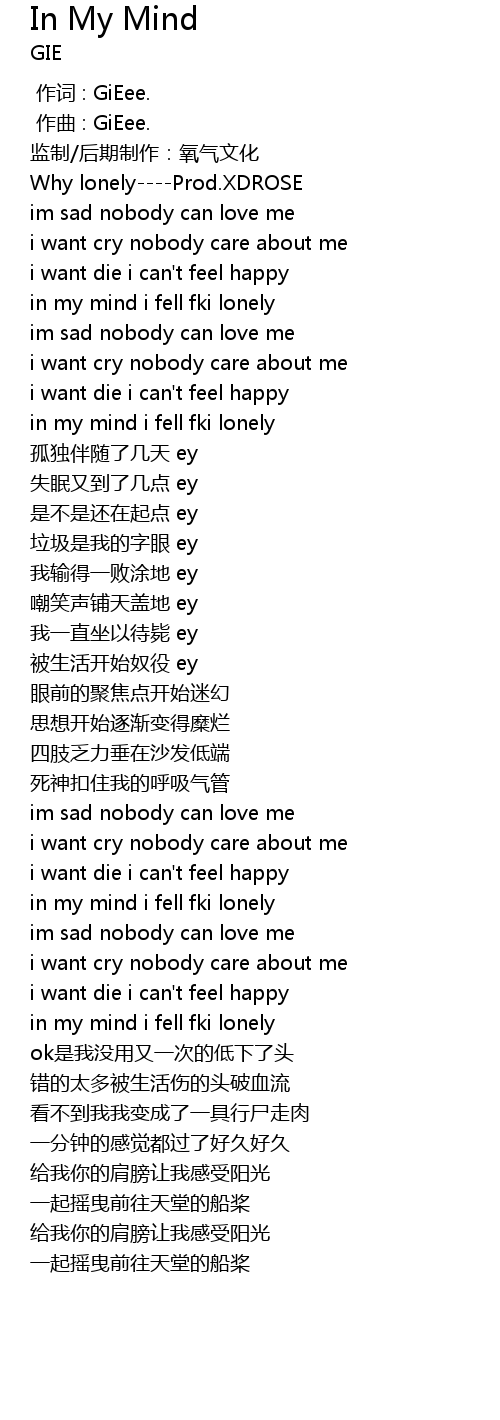 In My Mind
GIE

作词 : GiEee.
作曲 : GiEee.
监制/后期制作：氧气文化
Why lonely----Prod.XDROSE
im sad nobody can love me
i want cry nobody care about me
i want die i can't feel happy
in my mind i fell fki lonely
im sad nobody can love me
i want cry nobody care about me
i want die i can't feel happy
in my mind i fell fki lonely
孤独伴随了几天 ey
失眠又到了几点 ey
是不是还在起点 ey
垃圾是我的字眼 ey
我输得一败涂地 ey
嘲笑声铺天盖地 ey
我一直坐以待毙 ey
被生活开始奴役 ey
眼前的聚焦点开始迷幻
思想开始逐渐变得糜烂
四肢乏力垂在沙发低端
死神扣住我的呼吸气管
im sad nobody can love me
i want cry nobody care about me
i want die i can't feel happy
in my mind i fell fki lonely
im sad nobody can love me
i want cry nobody care about me
i want die i can't feel happy
in my mind i fell fki lonely
ok是我没用又一次的低下了头
错的太多被生活伤的头破血流
看不到我我变成了一具行尸走肉
一分钟的感觉都过了好久好久
给我你的肩膀让我感受阳光
一起摇曳前往天堂的船桨
给我你的肩膀让我感受阳光
一起摇曳前往天堂的船桨